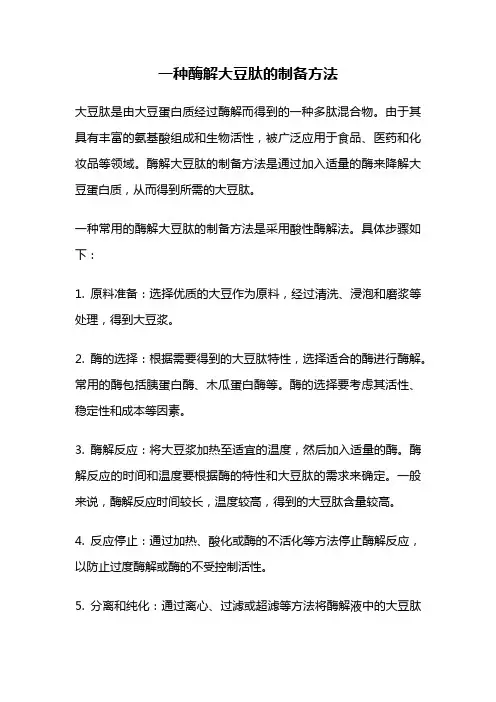 一种酶解大豆肽的制备方法

大豆肽是由大豆蛋白质经过酶解而得到的一种多肽混合物。由于其具有丰富的氨基酸组成和生物活性，被广泛应用于食品、医药和化妆品等领域。酶解大豆肽的制备方法是通过加入适量的酶来降解大豆蛋白质，从而得到所需的大豆肽。

一种常用的酶解大豆肽的制备方法是采用酸性酶解法。具体步骤如下：

1. 原料准备：选择优质的大豆作为原料，经过清洗、浸泡和磨浆等处理，得到大豆浆。

2. 酶的选择：根据需要得到的大豆肽特性，选择适合的酶进行酶解。常用的酶包括胰蛋白酶、木瓜蛋白酶等。酶的选择要考虑其活性、稳定性和成本等因素。

3. 酶解反应：将大豆浆加热至适宜的温度，然后加入适量的酶。酶解反应的时间和温度要根据酶的特性和大豆肽的需求来确定。一般来说，酶解反应时间较长，温度较高，得到的大豆肽含量较高。

4. 反应停止：通过加热、酸化或酶的不活化等方法停止酶解反应，以防止过度酶解或酶的不受控制活性。

5. 分离和纯化：通过离心、过滤或超滤等方法将酶解液中的大豆肽